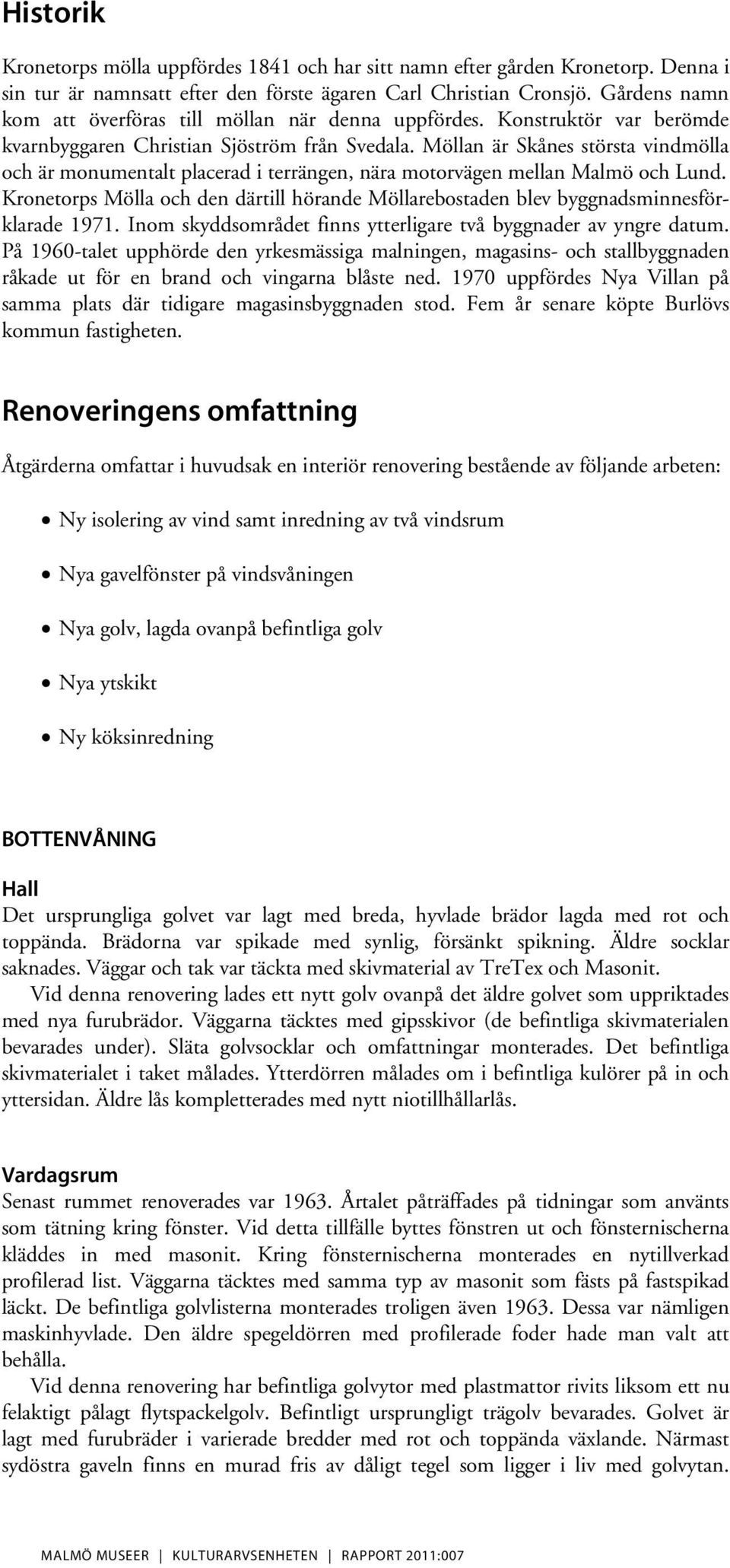 Historik

Kronetorps mölla uppfördes 1841 och har sitt namn efter gården Kronetorp. Denna i sin tur är namnsatt efter den förste ägaren Carl Christian Cronsjö. Gårdens namn kom att överföras till möllan när denna uppfördes. Konstruktör var berömde kvarnbyggaren Christian Sjöström från Svedala. Möllan är Skånes största vindmölla och är monumentalt placerad i terrängen, nära motorvägen mellan Malmö och Lund. Kronetorps Mölla och den därtill hörande Möllarebostaden blev byggnadsminnesförklarade 1971. Inom skyddsområdet finns ytterligare två byggnader av yngre datum. På 1960-talet upphörde den yrkesmässiga malningen, magasins- och stallbyggnaden råkade ut för en brand och vingarna blåste ned. 1970 uppfördes Nya Villan på samma plats där tidigare magasinsbyggnaden stod. Fem år senare köpte Burlövs kommun fastigheten.

Renoveringens omfattning

Åtgärderna omfattar i huvudsak en interiör renovering bestående av följande arbeten:

• Ny isolering av vind samt inredning av två vindsrum

• Nya gavelfönster på vindsvåningen

• Nya golv, lagda ovanpå befintliga golv

• Nya ytskikt

• Ny köksinredning

BOTTENVÅNING

Hall
Det ursprungliga golvet var lagt med breda, hyvlade brädor lagda med rot och toppända. Brädorna var spikade med synlig, försänkt spikning. Äldre socklar saknades. Väggar och tak var täckta med skivmaterial av TreTex och Masonit.
Vid denna renovering lades ett nytt golv ovanpå det äldre golvet som uppriktades med nya furubrädor. Väggarna täcktes med gipsskivor (de befintliga skivmaterialen bevarades under). Släta golvsocklar och omfattningar monterades. Det befintliga skivmaterialet i taket målades. Ytterdörren målades om i befintliga kulörer på in och yttersidan. Äldre lås kompletterades med nytt niotillhållarlås.

Vardagsrum
Senast rummet renoverades var 1963. Årtalet påträffades på tidningar som använts som tätning kring fönster. Vid detta tillfälle byttes fönstren ut och fönsternischerna kläddes in med masonit. Kring fönsternischerna monterades en nytillverkad profilerad list. Väggarna täcktes med samma typ av masonit som fästs på fastspikad läckt. De befintliga golvlisterna monterades troligen även 1963. Dessa var nämligen maskinhyvlade. Den äldre spegeldörren med profilerade foder hade man valt att behålla.
Vid denna renovering har befintliga golvytor med plastmattor rivits liksom ett nu felaktigt pålagt flytspackelgolv. Befintligt ursprungligt trägolv bevarades. Golvet är lagt med furubräder i varierade bredder med rot och toppända växlande. Närmast sydöstra gaveln finns en murad fris av dåligt tegel som ligger i liv med golvytan.

MALMÖ MUSEER | KULTURARVSENHETEN | RAPPORT 2011:007